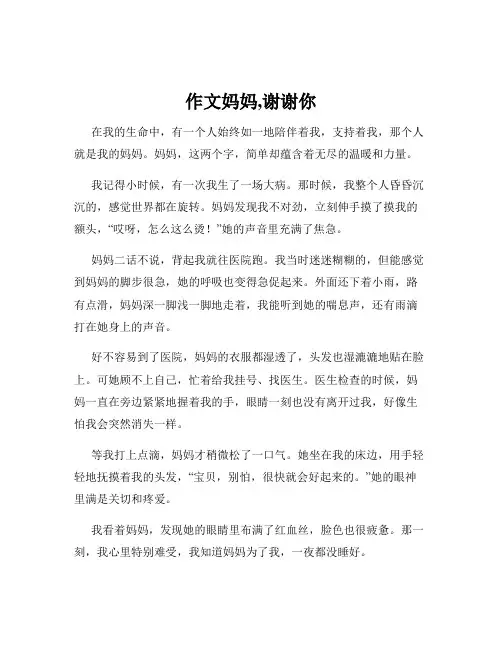 作文妈妈,谢谢你

在我的生命中，有一个人始终如一地陪伴着我，支持着我，那个人就是我的妈妈。妈妈，这两个字，简单却蕴含着无尽的温暖和力量。

我记得小时候，有一次我生了一场大病。那时候，我整个人昏昏沉沉的，感觉世界都在旋转。妈妈发现我不对劲，立刻伸手摸了摸我的额头，“哎呀，怎么这么烫！”她的声音里充满了焦急。

妈妈二话不说，背起我就往医院跑。我当时迷迷糊糊的，但能感觉到妈妈的脚步很急，她的呼吸也变得急促起来。外面还下着小雨，路有点滑，妈妈深一脚浅一脚地走着，我能听到她的喘息声，还有雨滴打在她身上的声音。

好不容易到了医院，妈妈的衣服都湿透了，头发也湿漉漉地贴在脸上。可她顾不上自己，忙着给我挂号、找医生。医生检查的时候，妈妈一直在旁边紧紧地握着我的手，眼睛一刻也没有离开过我，好像生怕我会突然消失一样。

等我打上点滴，妈妈才稍微松了一口气。她坐在我的床边，用手轻轻地抚摸着我的头发，“宝贝，别怕，很快就会好起来的。”她的眼神里满是关切和疼爱。

我看着妈妈，发现她的眼睛里布满了红血丝，脸色也很疲惫。那一刻，我心里特别难受，我知道妈妈为了我，一夜都没睡好。